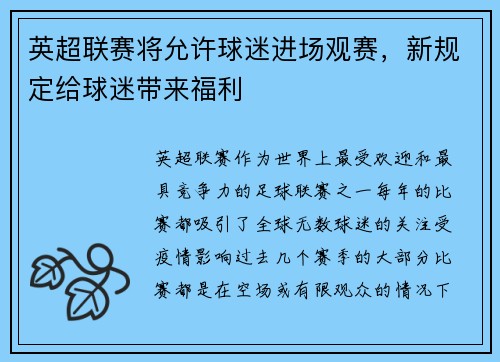 英超联赛将允许球迷进场观赛，新规定给球迷带来福利

英超联赛作为世界上最受欢迎和最具竞争力的足球联赛之一每年的比赛都吸引了全球无数球迷的关注受疫情影响过去几个赛季的大部分比赛都是在空场或有限观众的情况下